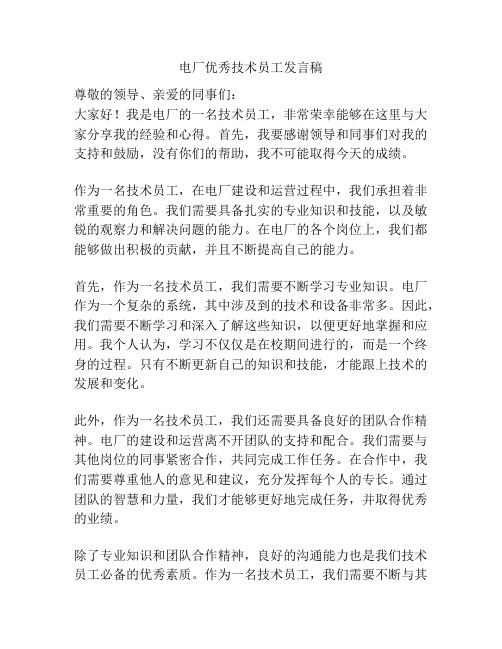 电厂优秀技术员工发言稿

尊敬的领导、亲爱的同事们：
大家好！我是电厂的一名技术员工，非常荣幸能够在这里与大家分享我的经验和心得。首先，我要感谢领导和同事们对我的支持和鼓励，没有你们的帮助，我不可能取得今天的成绩。

作为一名技术员工，在电厂建设和运营过程中，我们承担着非常重要的角色。我们需要具备扎实的专业知识和技能，以及敏锐的观察力和解决问题的能力。在电厂的各个岗位上，我们都能够做出积极的贡献，并且不断提高自己的能力。

首先，作为一名技术员工，我们需要不断学习专业知识。电厂作为一个复杂的系统，其中涉及到的技术和设备非常多。因此，我们需要不断学习和深入了解这些知识，以便更好地掌握和应用。我个人认为，学习不仅仅是在校期间进行的，而是一个终身的过程。只有不断更新自己的知识和技能，才能跟上技术的发展和变化。

此外，作为一名技术员工，我们还需要具备良好的团队合作精神。电厂的建设和运营离不开团队的支持和配合。我们需要与其他岗位的同事紧密合作，共同完成工作任务。在合作中，我们需要尊重他人的意见和建议，充分发挥每个人的专长。通过团队的智慧和力量，我们才能够更好地完成任务，并取得优秀的业绩。

除了专业知识和团队合作精神，良好的沟通能力也是我们技术员工必备的优秀素质。作为一名技术员工，我们需要不断与其